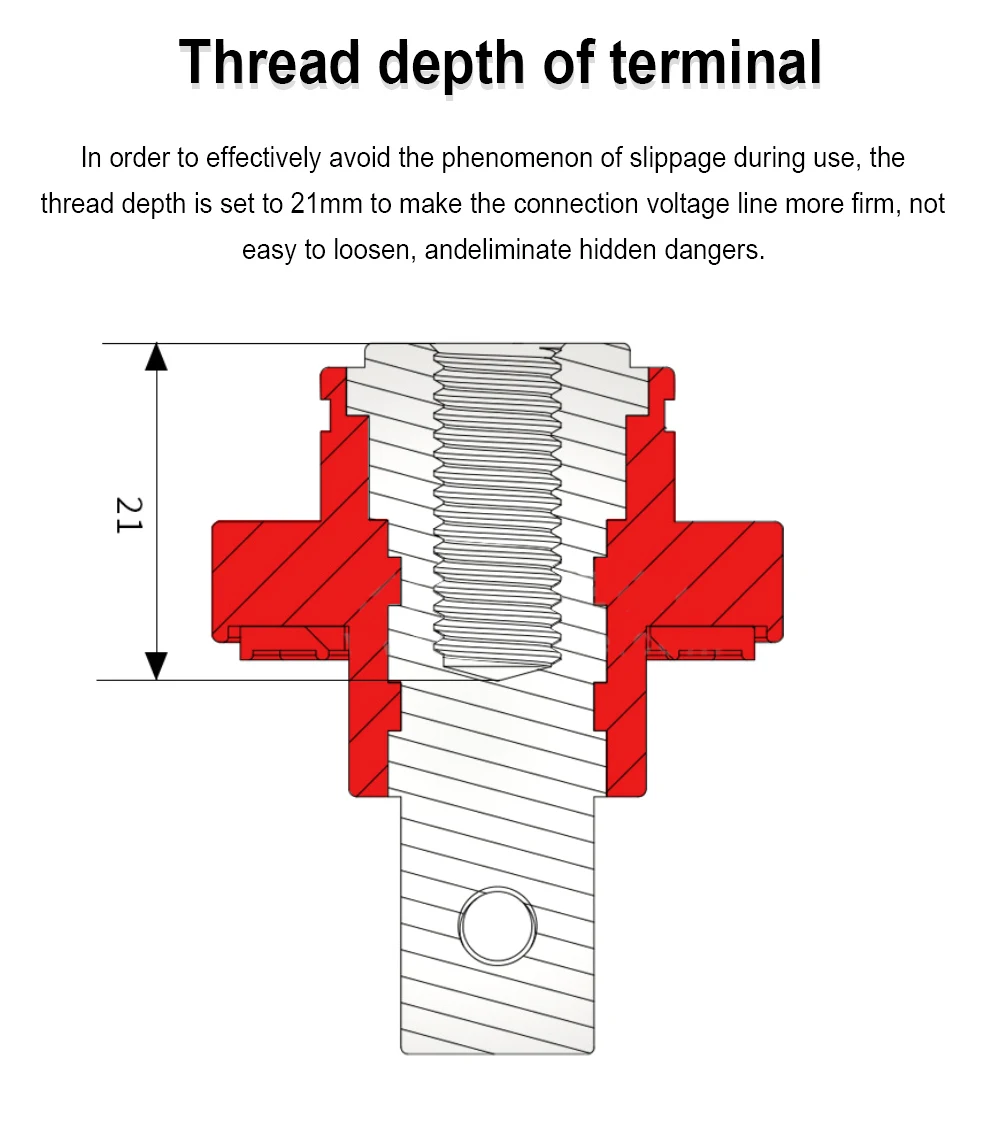 Thread depth of terminal

In order to effectively avoid the phenomenon of slippage during use, the thread depth is set to 21mm to make the connection voltage line more firm, not easy to loosen, andeliminate hidden dangers.

21